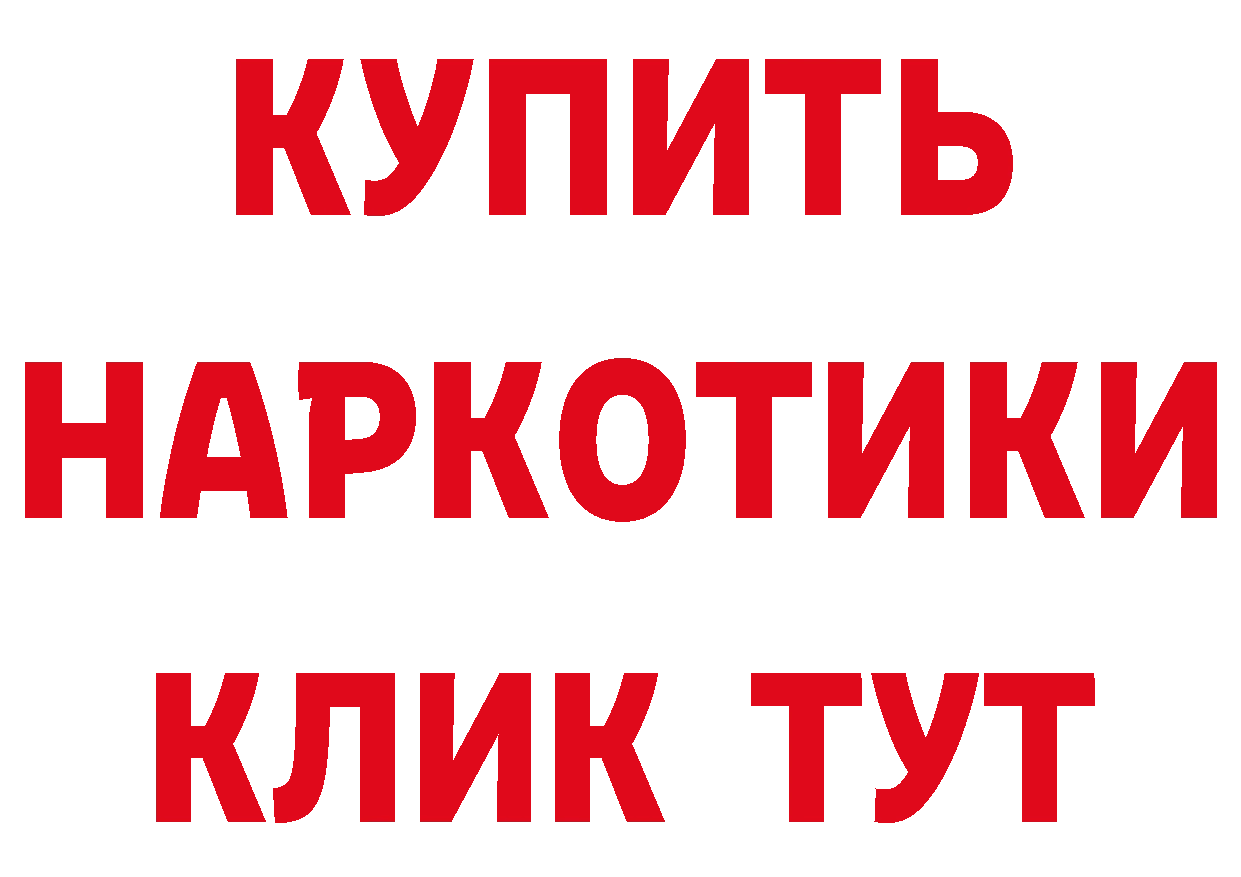 КУПИТЬ НАРКОТИКИ КЛИК ТУТ